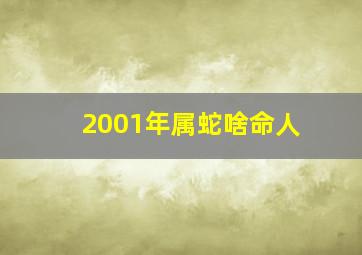 2001年属蛇啥命人